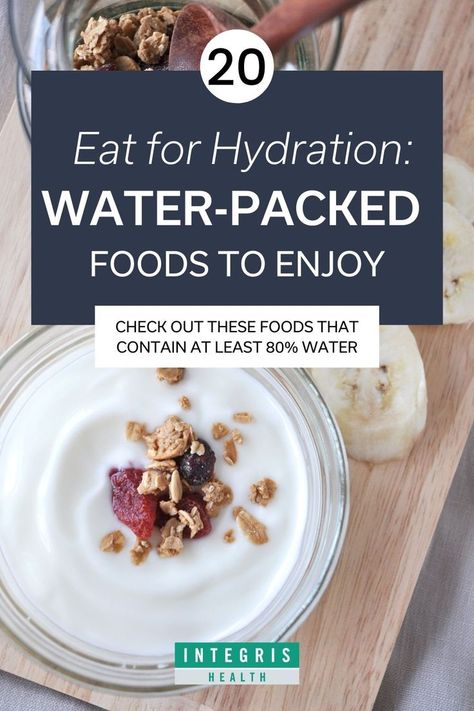 20

Eat for Hydration:
WATER-PACKED
FOODS TO ENJOY

CHECK OUT THESE FOODS THAT CONTAIN AT LEAST 80% WATER

INTEGRIS
HEALTH